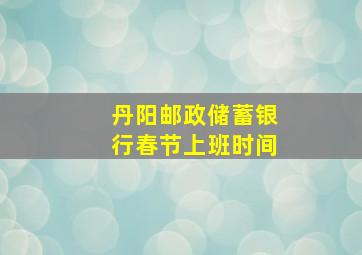 丹阳邮政储蓄银行春节上班时间